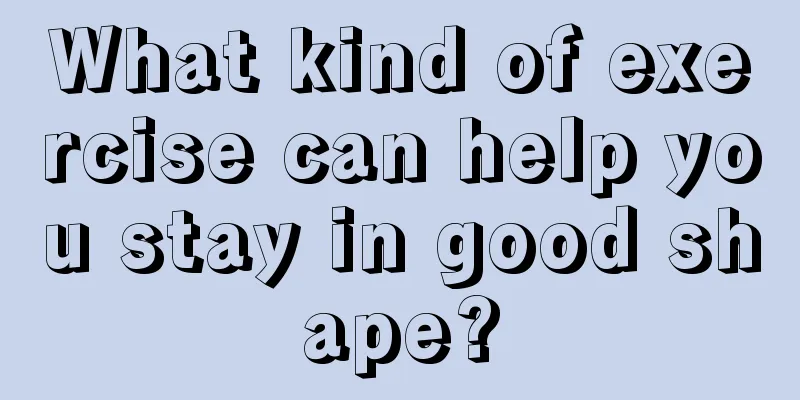 What kind of exercise can help you stay in good shape?